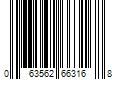 0 63562 66316 8